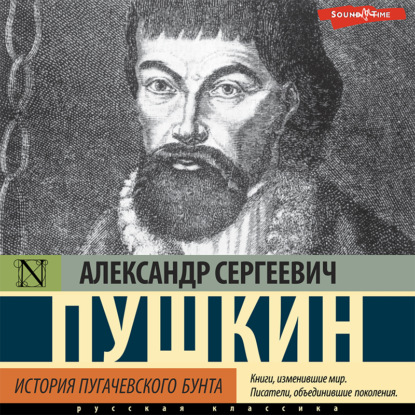 SOUND TIME

N

АЛЕКСАНДР СЕРГЕЕВИЧ

ПУШКИН

ИСТОРИЯ ПУГАЧЕВСКОГО БУНТА

Книги, изменившие мир.
Писатели, объединившие поколения.

русская классика